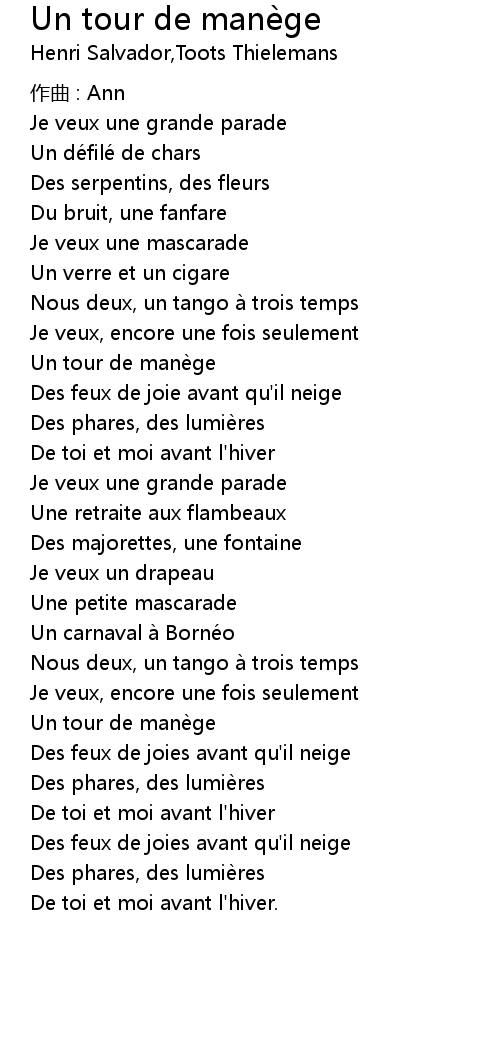 Un tour de manège
Henri Salvador,Toots Thielemans

作曲 : Ann
Je veux une grande parade
Un défilé de chars
Des serpentins, des fleurs
Du bruit, une fanfare
Je veux une mascarade
Un verre et un cigare
Nous deux, un tango à trois temps
Je veux, encore une fois seulement
Un tour de manège
Des feux de joie avant qu'il neige
Des phares, des lumières
De toi et moi avant l'hiver
Je veux une grande parade
Une retraite aux flambeaux
Des majorettes, une fontaine
Je veux un drapeau
Une petite mascarade
Un carnaval à Bornéo
Nous deux, un tango à trois temps
Je veux, encore une fois seulement
Un tour de manège
Des feux de joies avant qu'il neige
Des phares, des lumières
De toi et moi avant l'hiver
Des feux de joies avant qu'il neige
Des phares, des lumières
De toi et moi avant l'hiver.